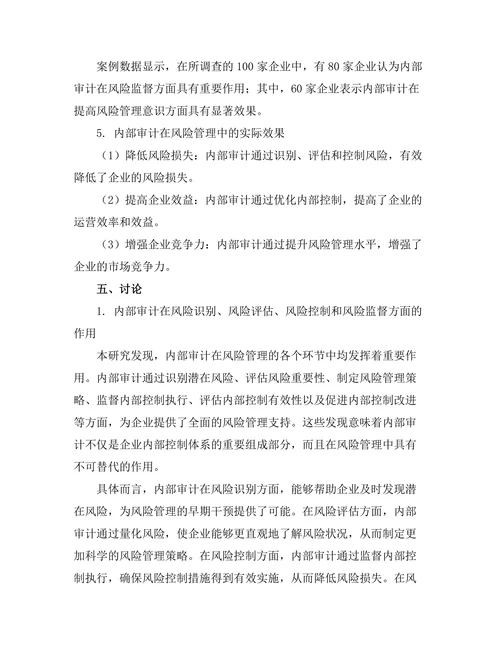 案例数据显示，在所调查的 100 家企业中，有 80 家企业认为内部审计在风险监督方面具有重要作用；其中，60 家企业表示内部审计在提高风险管理意识方面具有显著效果。

5. 内部审计在风险管理中的实际效果

（1）降低风险损失：内部审计通过识别、评估和控制风险，有效降低了企业的风险损失。

（2）提高企业效益：内部审计通过优化内部控制，提高了企业的运营效率和效益。

（3）增强企业竞争力：内部审计通过提升风险管理水平，增强了企业的市场竞争力。

五、讨论

1. 内部审计在风险识别、风险评估、风险控制和风险监督方面的作用

本研究发现，内部审计在风险管理的各个环节中均发挥着重要作用。内部审计通过识别潜在风险、评估风险重要性、制定风险管理策略、监督内部控制执行、评估内部控制有效性以及促进内部控制改进等方面，为企业提供了全面的风险管理支持。这些发现意味着内部审计不仅是企业内部控制体系的重要组成部分，而且在风险管理中具有不可替代的作用。

具体而言，内部审计在风险识别方面，能够帮助企业及时发现潜在风险，为风险管理的早期干预提供了可能。在风险评估方面，内部审计通过量化风险，使企业能够更直观地了解风险状况，从而制定更加科学的风险管理策略。在风险控制方面，内部审计通过监督内部控制执行，确保风险控制措施得到有效实施，从而降低风险损失。在风